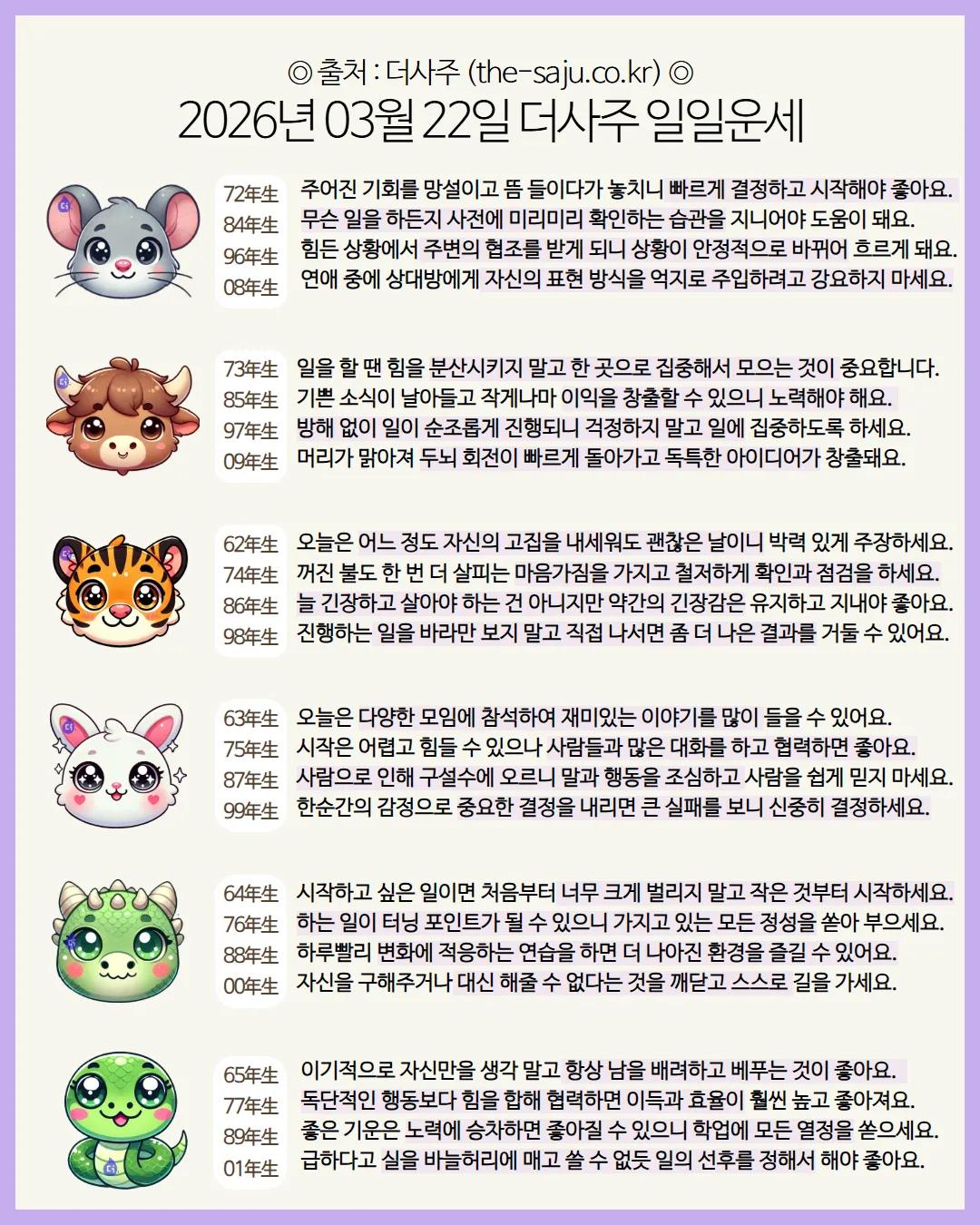 ◎ 출처 : 더사주 (the-saju.co.kr) ◎
2026년 03월 22일 더사주 일일운세

72年生
84年生
96年生
08年生

주어진 기회를 망설이고 뜸 들이다가 놓치니 빠르게 결정하고 시작해야 좋아요.
무슨 일을 하든지 사전에 미리미리 확인하는 습관을 지니어야 도움이 돼요.
힘든 상황에서 주변의 협조를 받게 되니 상황이 안정적으로 바뀌어 흐르게 돼요.
연애 중에 상대방에게 자신의 표현 방식을 억지로 주입하려고 강요하지 마세요.

73年生
85年生
97年生
09年生

일을 할 땐 힘을 분산시키지 말고 한 곳으로 집중해서 모으는 것이 중요합니다.
기쁜 소식이 날아들고 작게나마 이익을 창출할 수 있으니 노력해야 해요.
방해 없이 일이 순조롭게 진행되니 걱정하지 말고 일에 집중하도록 하세요.
머리가 맑아져 두뇌 회전이 빠르게 돌아가고 독특한 아이디어가 창출돼요.

62年生
74年生
86年生
98年生

오늘은 어느 정도 자신의 고집을 내세워도 괜찮은 날이니 박력 있게 주장하세요.
꺼진 불도 한 번 더 살피는 마음가짐을 가지고 철저하게 확인과 점검을 하세요.
늘 긴장하고 살아야 하는 건 아니지만 약간의 긴장감은 유지하고 지내야 좋아요.
진행하는 일을 바라만 보지 말고 직접 나서면 좀 더 나은 결과를 거둘 수 있어요.

63年生
75年生
87年生
99年生

오늘은 다양한 모임에 참석하여 재미있는 이야기를 많이 들을 수 있어요.
시작은 어렵고 힘들 수 있으나 사람들과 많은 대화를 하고 협력하면 좋아요.
사람으로 인해 구설수에 오르니 말과 행동을 조심하고 사람을 쉽게 믿지 마세요.
한순간의 감정으로 중요한 결정을 내리면 큰 실패를 보니 신중히 결정하세요.

64年生
76年生
88年生
00年生

시작하고 싶은 일이면 처음부터 너무 크게 벌리지 말고 작은 것부터 시작하세요.
하는 일이 터닝 포인트가 될 수 있으니 가지고 있는 모든 정성을 쏟아 부으세요.
하루빨리 변화에 적응하는 연습을 하면 더 나아진 환경을 즐길 수 있어요.
자신을 구해주거나 대신 해줄 수 없다는 것을 깨닫고 스스로 길을 가세요.

65年生
77年生
89年生
01年生

이기적으로 자신만을 생각 말고 항상 남을 배려하고 베푸는 것이 좋아요.
독단적인 행동보다 힘을 합해 협력하면 이득과 효율이 훨씬 높고 좋아져요.
좋은 기운은 노력에 승차하면 좋아질 수 있으니 학업에 모든 열정을 쏟으세요.
급하다고 실을 바늘허리에 매고 쓸 수 없듯 일의 선후를 정해서 해야 좋아요.